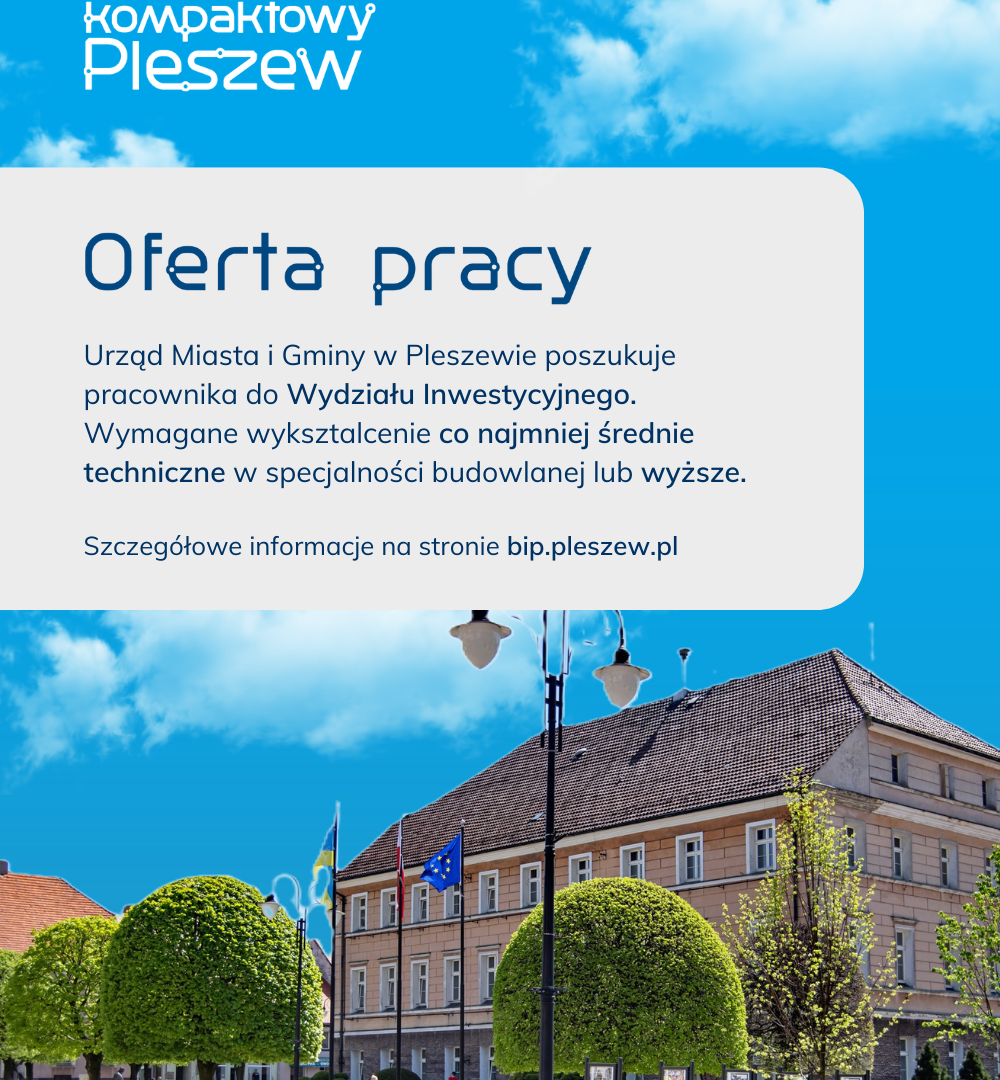 Kompaktowy Pleszew

Oferta pracy

Urząd Miasta i Gminy w Pleszewie poszukuje pracownika do Wydziału Inwestycyjnego. Wymagane wykształcenie co najmniej średnie techniczne w specjalności budowlanej lub wyższe.

Szczegółowe informacje na stronie bip.pleszew.pl